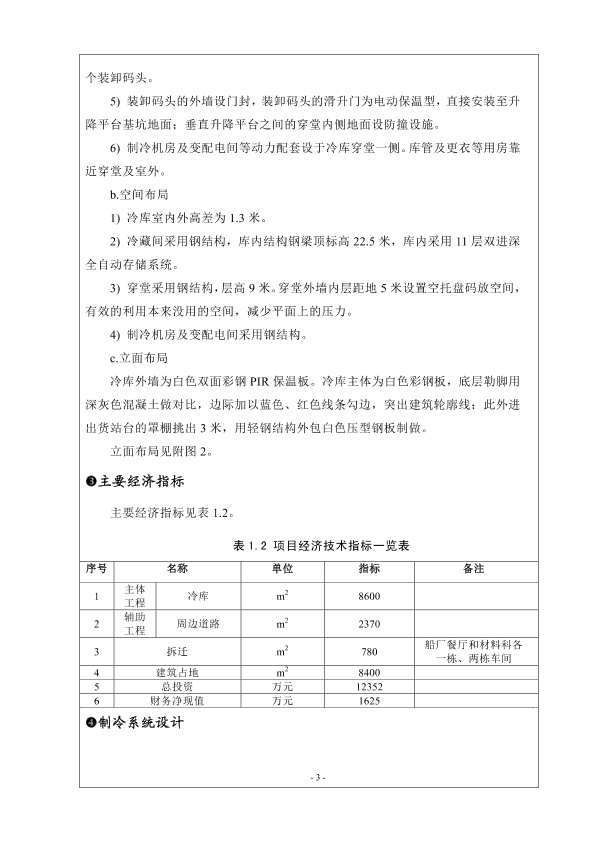 个装卸码头。

5) 装卸码头的外墙设门封，装卸码头的滑升门为电动保温型，直接安装至升降平台基坑地面；垂直升降平台之间的穿堂内侧地面设防撞设施。

6) 制冷机房及变配电间等动力配套设于冷库穿堂一侧。库管及更衣等用房靠近穿堂及室外。

b.空间布局

1) 冷库室内外高差为 1.3 米。

2) 冷藏间采用钢结构，库内结构钢梁顶标高 22.5 米，库内采用 11 层双进深全自动存储系统。

3) 穿堂采用钢结构，层高 9 米。穿堂外墙内层距地 5 米设置空托盘码放空间，有效的利用本来没用的空间，减少平面上的压力。

4) 制冷机房及变配电间采用钢结构。

c.立面布局

冷库外墙为白色双面彩钢 PIR 保温板。冷库主体为白色彩钢板，底层勒脚用深灰色混凝土做对比，边际加以蓝色、红色线条勾边，突出建筑轮廓线；此外进出货站台的罩棚挑出 3 米，用轻钢结构外包白色压型钢板制做。

立面布局见附图 2。

❸主要经济指标

主要经济指标见表 1.2。

表 1.2 项目经济技术指标一览表

| 序号 | 名称 | | 单位 | 指标 | 备注 |
|---|---|---|---|---|---|
| 1 | 主体工程 | 冷库 | $m^2$ | 8600 | |
| 2 | 辅助工程 | 周边道路 | $m^2$ | 2370 | |
| 3 | 拆迁 | | $m^2$ | 780 | 船厂餐厅和材料科各一栋、两栋车间 |
| 4 | 建筑占地 | | $m^2$ | 8400 | |
| 5 | 总投资 | | 万元 | 12352 | |
| 6 | 财务净现值 | | 万元 | 1625 | |

❹制冷系统设计

- 3 -